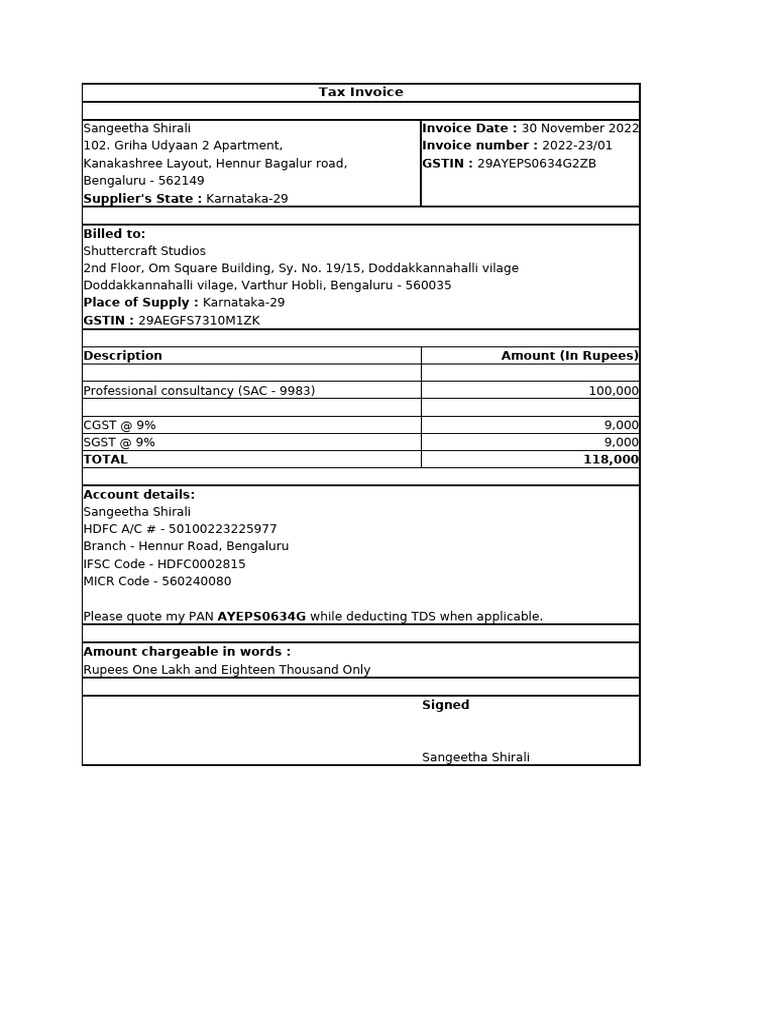 Tax Invoice

Sangeetha Shirali
102. Griha Udyaan 2 Apartment,
Kanakashree Layout, Hennur Bagalur road,
Bengaluru - 562149
Supplier's State : Karnataka-29

Invoice Date : 30 November 2022
Invoice number : 2022-23/01
GSTIN : 29AYEPS0634G2ZB

Billed to:
Shuttercraft Studios
2nd Floor, Om Square Building, Sy. No. 19/15, Doddakkannahalli vilage
Doddakkannahalli vilage, Varthur Hobli, Bengaluru - 560035
Place of Supply : Karnataka-29
GSTIN : 29AEGFS7310M1ZK

| Description | Amount (In Rupees) |
|---|---|
| | |
| Professional consultancy (SAC - 9983) | 100,000 |
| | |
| CGST @ 9% | 9,000 |
| SGST @ 9% | 9,000 |
| TOTAL | 118,000 |

Account details:
Sangeetha Shirali
HDFC A/C # - 50100223225977
Branch - Hennur Road, Bengaluru
IFSC Code - HDFC0002815
MICR Code - 560240080

Please quote my PAN AYEPS0634G while deducting TDS when applicable.

Amount chargeable in words :
Rupees One Lakh and Eighteen Thousand Only

Signed

Sangeetha Shirali